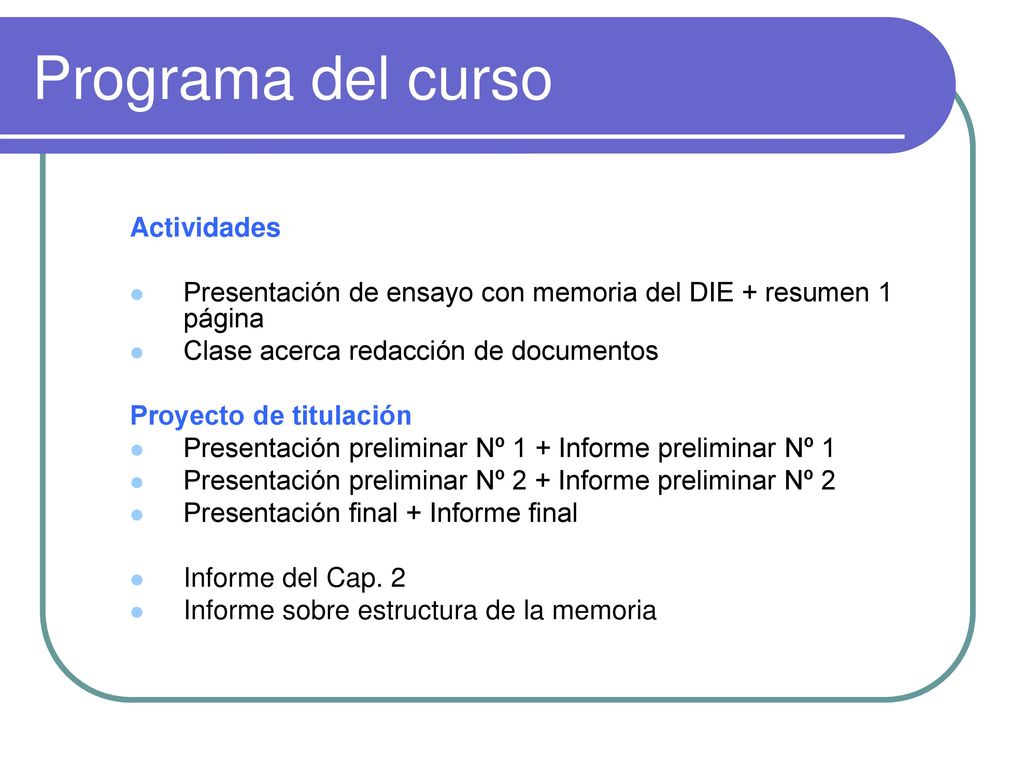 Programa del curso

Actividades

- Presentación de ensayo con memoria del DIE + resumen 1 página
- Clase acerca redacción de documentos

Proyecto de titulación
- Presentación preliminar Nº 1 + Informe preliminar Nº 1
- Presentación preliminar Nº 2 + Informe preliminar Nº 2
- Presentación final + Informe final

- Informe del Cap. 2
- Informe sobre estructura de la memoria